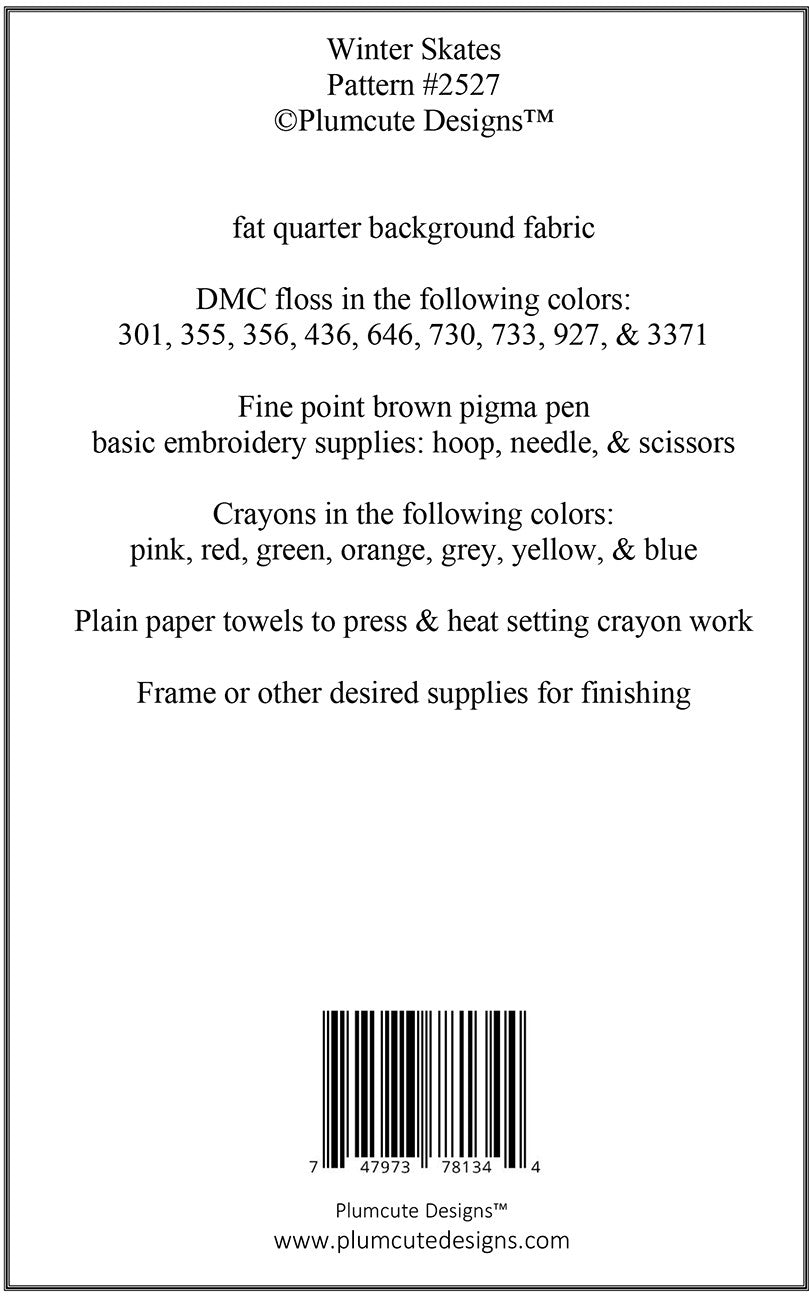 Winter Skates
Pattern #2527
©Plumcute Designs™

fat quarter background fabric

DMC floss in the following colors:
301, 355, 356, 436, 646, 730, 733, 927, & 3371

Fine point brown pigma pen
basic embroidery supplies: hoop, needle, & scissors

Crayons in the following colors:
pink, red, green, orange, grey, yellow, & blue

Plain paper towels to press & heat setting crayon work

Frame or other desired supplies for finishing

7 47973 78134 4

Plumcute Designs™
www.plumcutedesigns.com